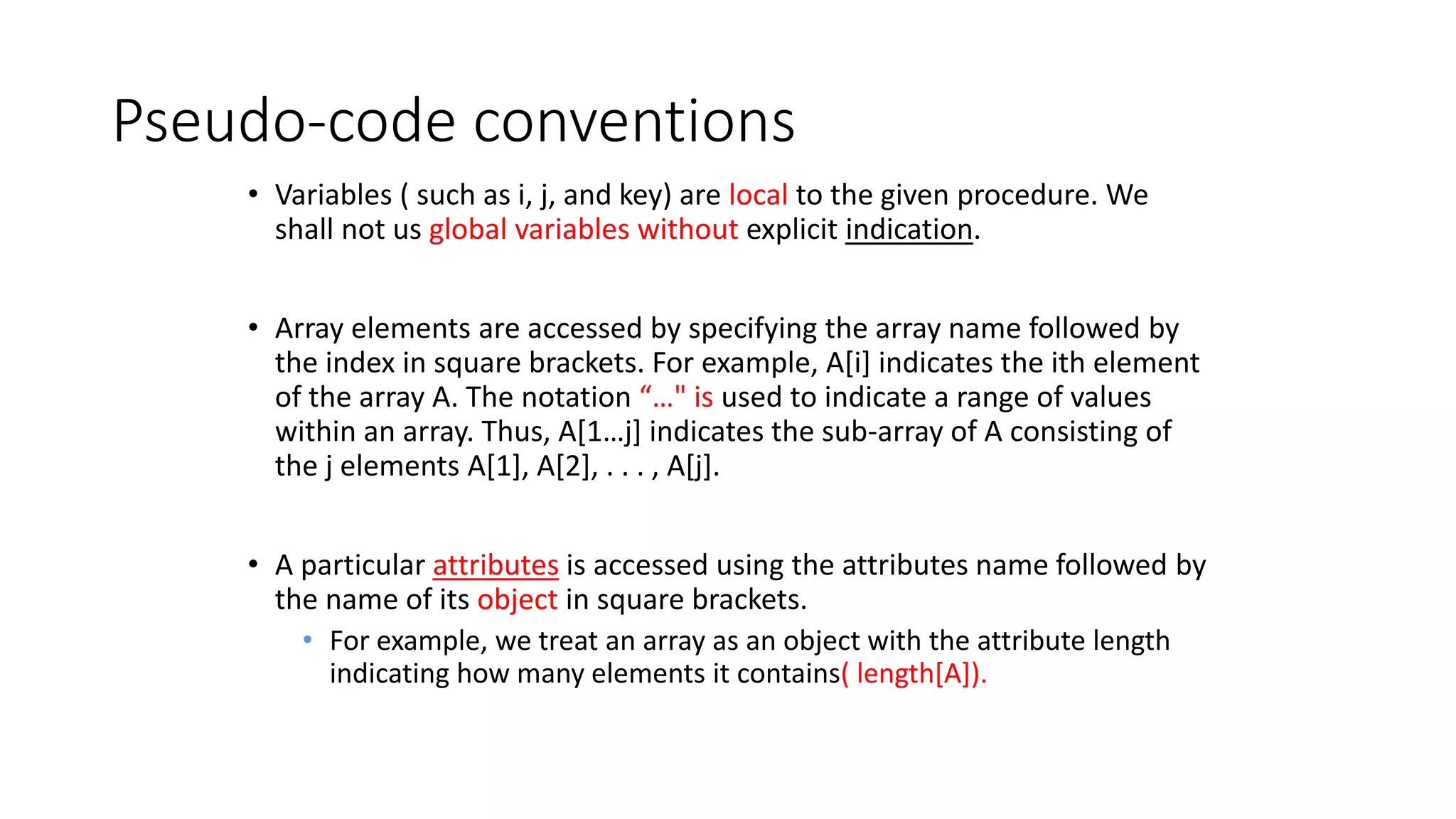 Pseudo-code conventions

• Variables ( such as i, j, and key) are local to the given procedure. We shall not us global variables without explicit indication.

• Array elements are accessed by specifying the array name followed by the index in square brackets. For example, A[i] indicates the ith element of the array A. The notation “…" is used to indicate a range of values within an array. Thus, A[1…j] indicates the sub-array of A consisting of the j elements A[1], A[2], . . . , A[j].

• A particular attributes is accessed using the attributes name followed by the name of its object in square brackets.
  • For example, we treat an array as an object with the attribute length indicating how many elements it contains( length[A]).